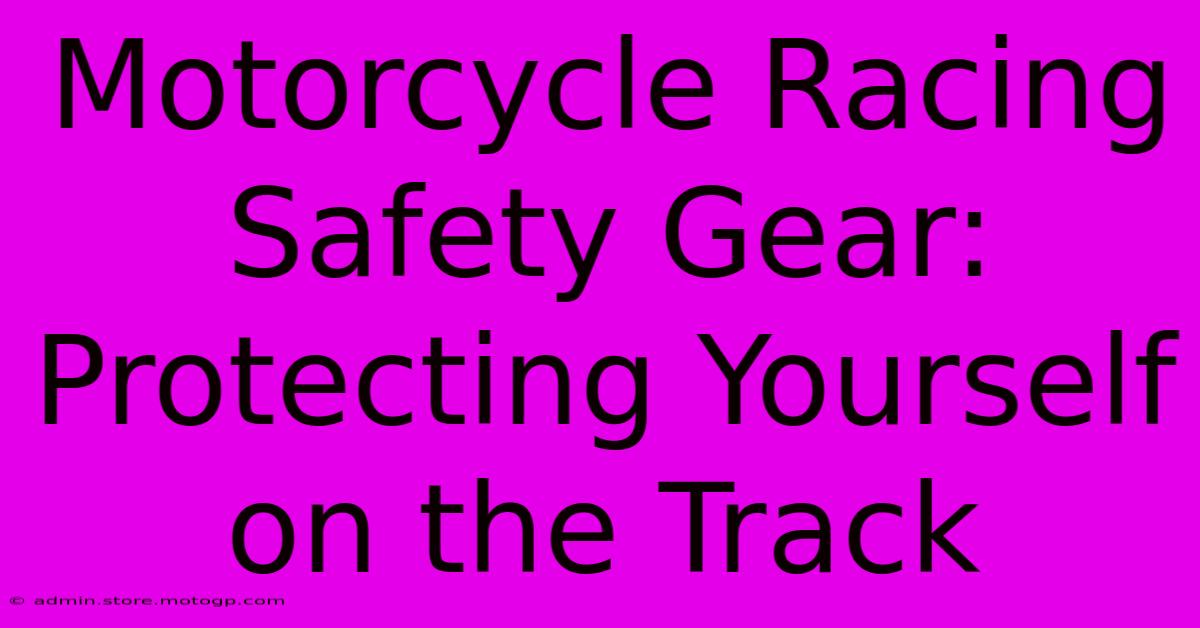 Motorcycle Racing Safety Gear: Protecting Yourself on the Track

© admin.store.motogp.com